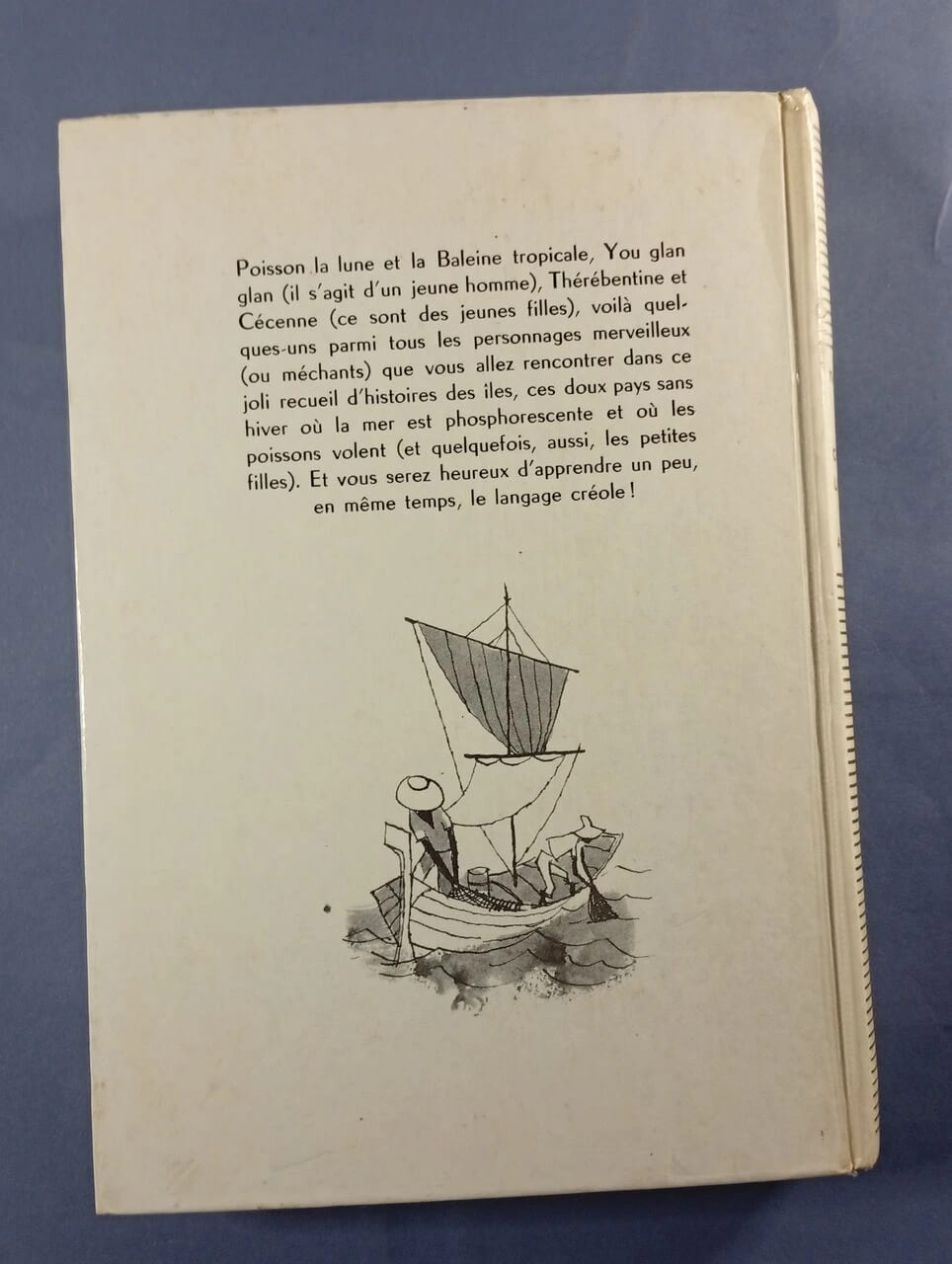 Poisson la lune et la Baleine tropicale, You glan glan (il s'agit d'un jeune homme), Thérébentine et Cécenne (ce sont des jeunes filles), voilà quelques-uns parmi tous les personnages merveilleux (ou méchants) que vous allez rencontrer dans ce joli recueil d'histoires des îles, ces doux pays sans hiver où la mer est phosphorescente et où les poissons volent (et quelquefois, aussi, les petites filles). Et vous serez heureux d'apprendre un peu, en même temps, le langage créole !